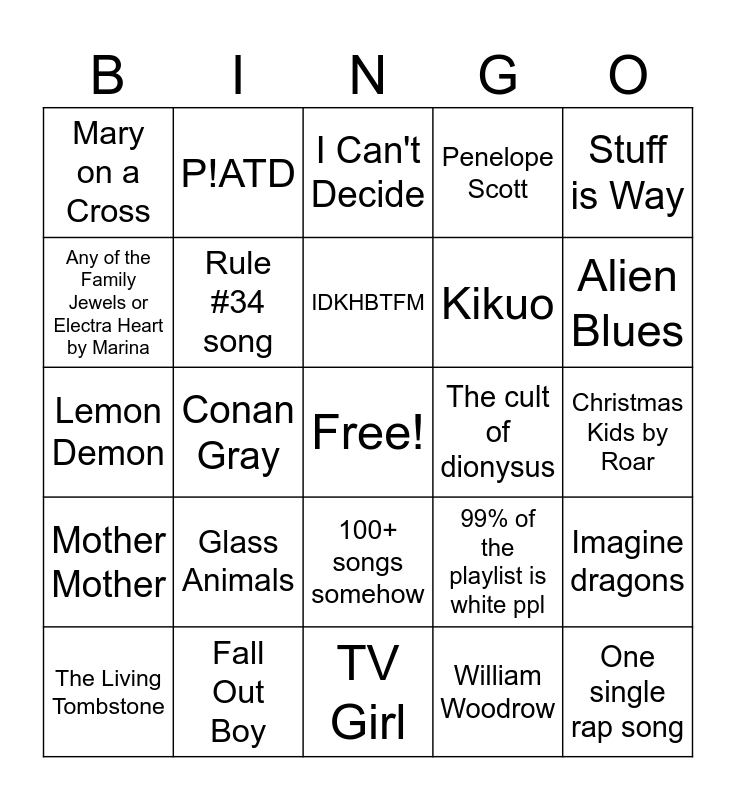 | B | I | N | G | O |
|---|---|---|---|---|
| Mary on a Cross | P!ATD | I Can't Decide | Penelope Scott | Stuff is Way |
| Any of the Family Jewels or Electra Heart by Marina | Rule #34 song | IDKHBTFM | Kikuo | Alien Blues |
| Lemon Demon | Conan Gray | Free! | The cult of dionysus | Christmas Kids by Roar |
| Mother Mother | Glass Animals | 100+ songs somehow | 99% of the playlist is white ppl | Imagine dragons |
| The Living Tombstone | Fall Out Boy | TV Girl | William Woodrow | One single rap song |